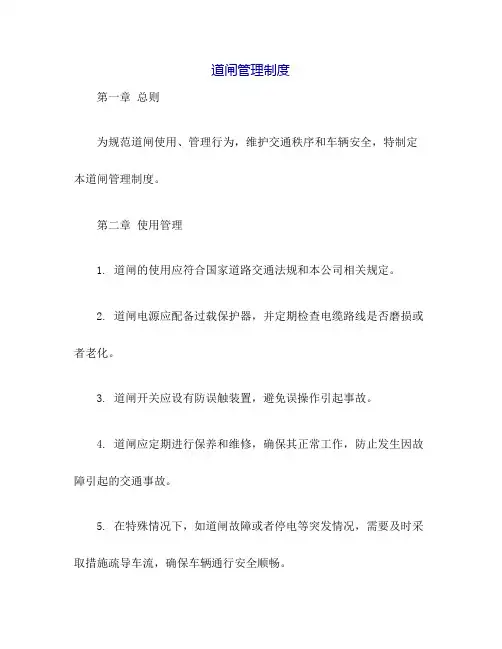 道闸管理制度

第一章 总则

为规范道闸使用、管理行为，维护交通秩序和车辆安全，特制定本道闸管理制度。

第二章 使用管理

1. 道闸的使用应符合国家道路交通法规和本公司相关规定。

2. 道闸电源应配备过载保护器，并定期检查电缆路线是否磨损或者老化。

3. 道闸开关应设有防误触装置，避免误操作引起事故。

4. 道闸应定期进行保养和维修，确保其正常工作，防止发生因故障引起的交通事故。

5. 在特殊情况下，如道闸故障或者停电等突发情况，需要及时采取措施疏导车流，确保车辆通行安全顺畅。